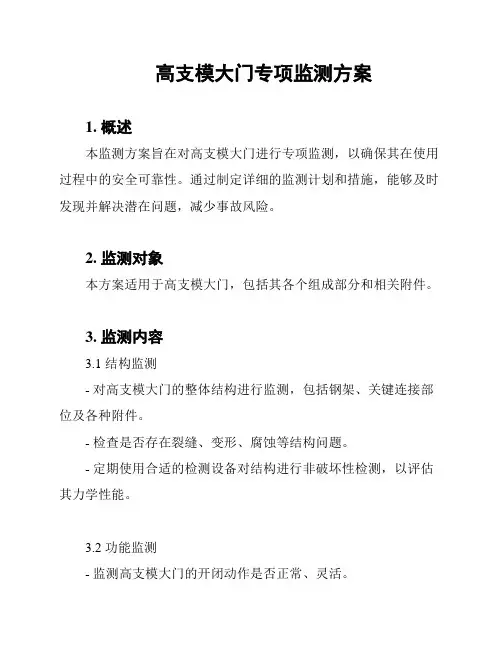 高支模大门专项监测方案

1. 概述

本监测方案旨在对高支模大门进行专项监测，以确保其在使用过程中的安全可靠性。通过制定详细的监测计划和措施，能够及时发现并解决潜在问题，减少事故风险。

2. 监测对象

本方案适用于高支模大门，包括其各个组成部分和相关附件。

3. 监测内容

3.1 结构监测

- 对高支模大门的整体结构进行监测，包括钢架、关键连接部位及各种附件。

- 检查是否存在裂缝、变形、腐蚀等结构问题。

- 定期使用合适的检测设备对结构进行非破坏性检测，以评估其力学性能。

3.2 功能监测

- 监测高支模大门的开闭动作是否正常、灵活。